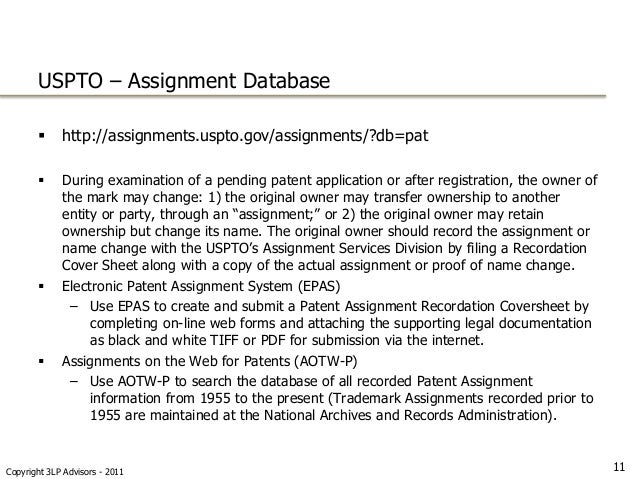 USPTO – Assignment Database

▪ http://assignments.uspto.gov/assignments/?db=pat

▪ During examination of a pending patent application or after registration, the owner of the mark may change: 1) the original owner may transfer ownership to another entity or party, through an “assignment;” or 2) the original owner may retain ownership but change its name. The original owner should record the assignment or name change with the USPTO’s Assignment Services Division by filing a Recordation Cover Sheet along with a copy of the actual assignment or proof of name change.

▪ Electronic Patent Assignment System (EPAS)
– Use EPAS to create and submit a Patent Assignment Recordation Coversheet by completing on-line web forms and attaching the supporting legal documentation as black and white TIFF or PDF for submission via the internet.

▪ Assignments on the Web for Patents (AOTW-P)
– Use AOTW-P to search the database of all recorded Patent Assignment information from 1955 to the present (Trademark Assignments recorded prior to 1955 are maintained at the National Archives and Records Administration).

Copyright 3LP Advisors - 2011

11